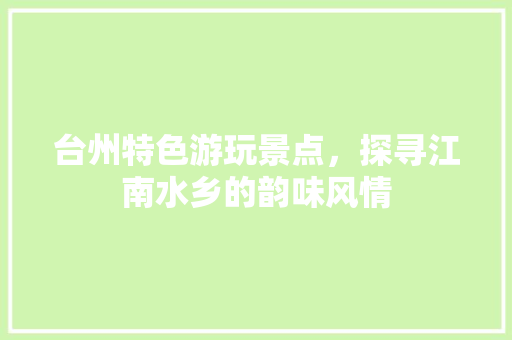 台州特色游玩景点，探寻江南水乡的韵味风情